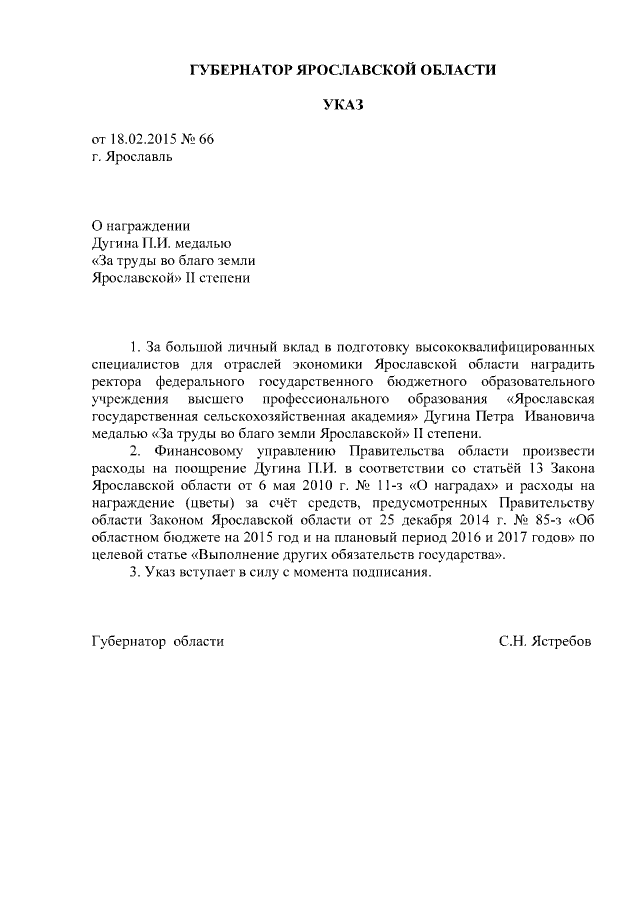 ГУБЕРНАТОР ЯРОСЛАВСКОЙ ОБЛАСТИ

УКАЗ

от 18.02.2015 № 66
г. Ярославль

О награждении
Дугина П.И. медалью
«За труды во благо земли
Ярославской» II степени

1. За большой личный вклад в подготовку высококвалифицированных специалистов для отраслей экономики Ярославской области наградить ректора федерального государственного бюджетного образовательного учреждения высшего профессионального образования «Ярославская государственная сельскохозяйственная академия» Дугина Петра Ивановича медалью «За труды во благо земли Ярославской» II степени.

2. Финансовому управлению Правительства области произвести расходы на поощрение Дугина П.И. в соответствии со статьёй 13 Закона Ярославской области от 6 мая 2010 г. № 11-з «О наградах» и расходы на награждение (цветы) за счёт средств, предусмотренных Правительству области Законом Ярославской области от 25 декабря 2014 г. № 85-з «Об областном бюджете на 2015 год и на плановый период 2016 и 2017 годов» по целевой статье «Выполнение других обязательств государства».

3. Указ вступает в силу с момента подписания.

Губернатор области С.Н. Ястребов